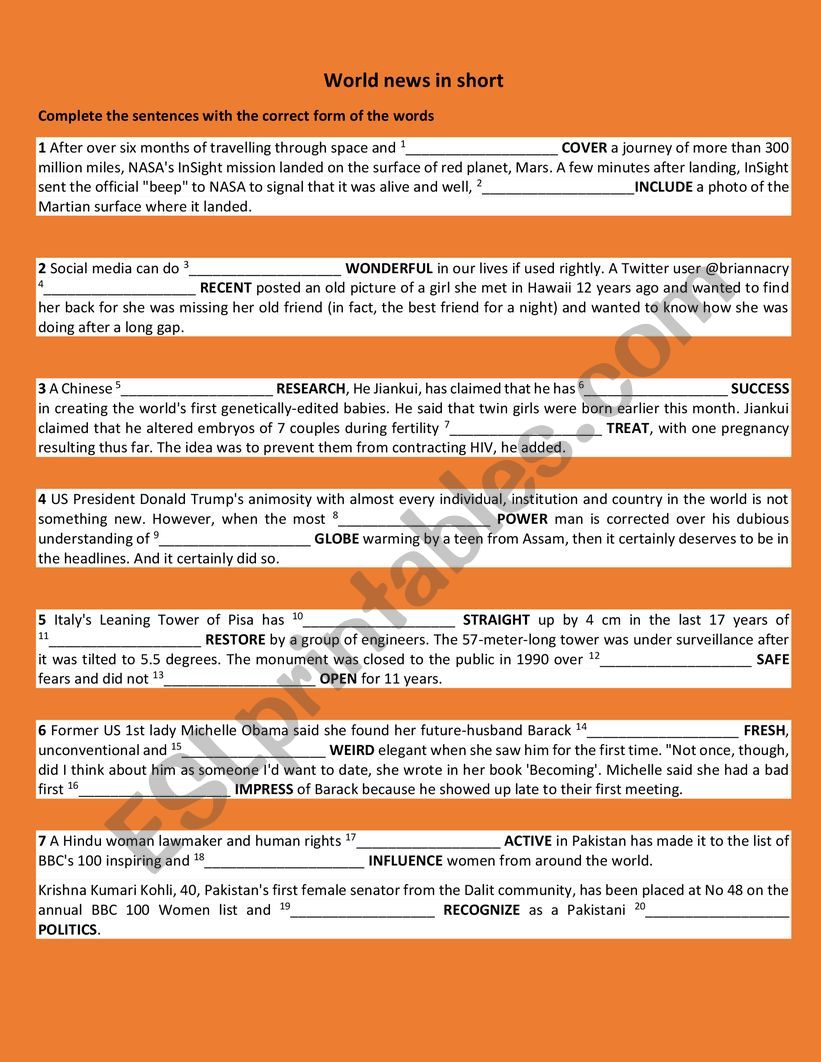 World news in short

Complete the sentences with the correct form of the words

1 After over six months of travelling through space and $^1$__________________ COVER a journey of more than 300 million miles, NASA's InSight mission landed on the surface of red planet, Mars. A few minutes after landing, InSight sent the official "beep" to NASA to signal that it was alive and well, $^2$__________________INCLUDE a photo of the Martian surface where it landed.

2 Social media can do $^3$__________________ WONDERFUL in our lives if used rightly. A Twitter user @briannacry $^4$__________________ RECENT posted an old picture of a girl she met in Hawaii 12 years ago and wanted to find her back for she was missing her old friend (in fact, the best friend for a night) and wanted to know how she was doing after a long gap.

3 A Chinese $^5$__________________ RESEARCH, He Jiankui, has claimed that he has $^6$__________________ SUCCESS in creating the world's first genetically-edited babies. He said that twin girls were born earlier this month. Jiankui claimed that he altered embryos of 7 couples during fertility $^7$__________________ TREAT, with one pregnancy resulting thus far. The idea was to prevent them from contracting HIV, he added.

4 US President Donald Trump's animosity with almost every individual, institution and country in the world is not something new. However, when the most $^8$__________________ POWER man is corrected over his dubious understanding of $^9$__________________ GLOBE warming by a teen from Assam, then it certainly deserves to be in the headlines. And it certainly did so.

5 Italy's Leaning Tower of Pisa has $^{10}$__________________ STRAIGHT up by 4 cm in the last 17 years of $^{11}$__________________ RESTORE by a group of engineers. The 57-meter-long tower was under surveillance after it was tilted to 5.5 degrees. The monument was closed to the public in 1990 over $^{12}$__________________ SAFE fears and did not $^{13}$__________________ OPEN for 11 years.

6 Former US 1st lady Michelle Obama said she found her future-husband Barack $^{14}$__________________ FRESH, unconventional and $^{15}$__________________ WEIRD elegant when she saw him for the first time. "Not once, though, did I think about him as someone I'd want to date, she wrote in her book 'Becoming'. Michelle said she had a bad first $^{16}$__________________ IMPRESS of Barack because he showed up late to their first meeting.

7 A Hindu woman lawmaker and human rights $^{17}$__________________ ACTIVE in Pakistan has made it to the list of BBC's 100 inspiring and $^{18}$__________________ INFLUENCE women from around the world.

Krishna Kumari Kohli, 40, Pakistan's first female senator from the Dalit community, has been placed at No 48 on the annual BBC 100 Women list and $^{19}$__________________ RECOGNIZE as a Pakistani $^{20}$__________________ POLITICS.

ESLprintables.com